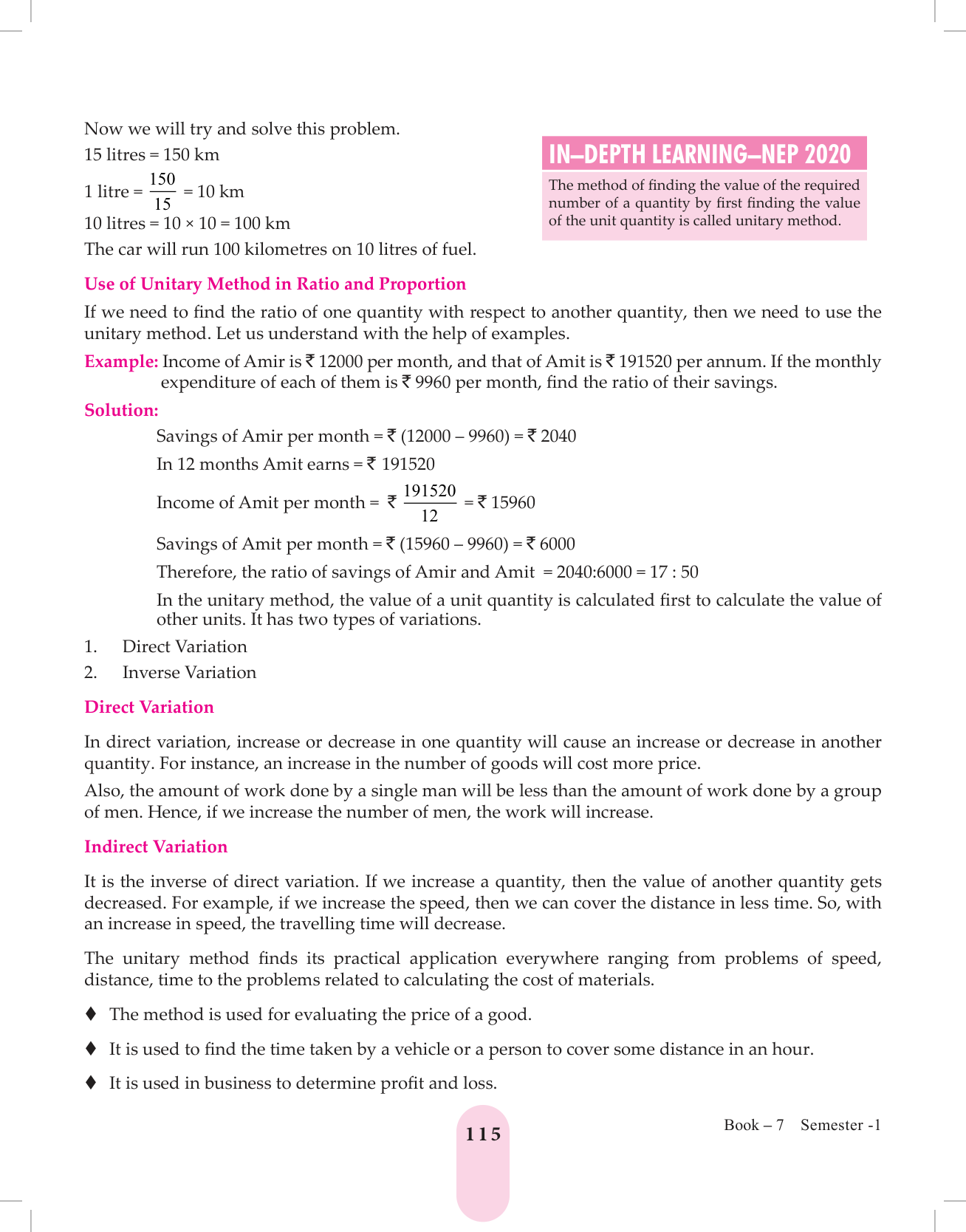 Now we will try and solve this problem.

15 litres = 150 km

1 litre = $\frac{150}{15}$ = 10 km

10 litres = 10 × 10 = 100 km

The car will run 100 kilometres on 10 litres of fuel.

IN–DEPTH LEARNING–NEP 2020

The method of finding the value of the required number of a quantity by first finding the value of the unit quantity is called unitary method.

Use of Unitary Method in Ratio and Proportion

If we need to find the ratio of one quantity with respect to another quantity, then we need to use the unitary method. Let us understand with the help of examples.

Example: Income of Amir is ₹ 12000 per month, and that of Amit is ₹ 191520 per annum. If the monthly expenditure of each of them is ₹ 9960 per month, find the ratio of their savings.

Solution:

Savings of Amir per month = ₹ (12000 – 9960) = ₹ 2040

In 12 months Amit earns = ₹ 191520

Income of Amit per month = ₹ $\frac{191520}{12}$ = ₹ 15960

Savings of Amit per month = ₹ (15960 – 9960) = ₹ 6000

Therefore, the ratio of savings of Amir and Amit = 2040:6000 = 17 : 50

In the unitary method, the value of a unit quantity is calculated first to calculate the value of other units. It has two types of variations.

1. Direct Variation

2. Inverse Variation

Direct Variation

In direct variation, increase or decrease in one quantity will cause an increase or decrease in another quantity. For instance, an increase in the number of goods will cost more price.

Also, the amount of work done by a single man will be less than the amount of work done by a group of men. Hence, if we increase the number of men, the work will increase.

Indirect Variation

It is the inverse of direct variation. If we increase a quantity, then the value of another quantity gets decreased. For example, if we increase the speed, then we can cover the distance in less time. So, with an increase in speed, the travelling time will decrease.

The unitary method finds its practical application everywhere ranging from problems of speed, distance, time to the problems related to calculating the cost of materials.

♦ The method is used for evaluating the price of a good.

♦ It is used to find the time taken by a vehicle or a person to cover some distance in an hour.

♦ It is used in business to determine profit and loss.

115

Book – 7 Semester -1